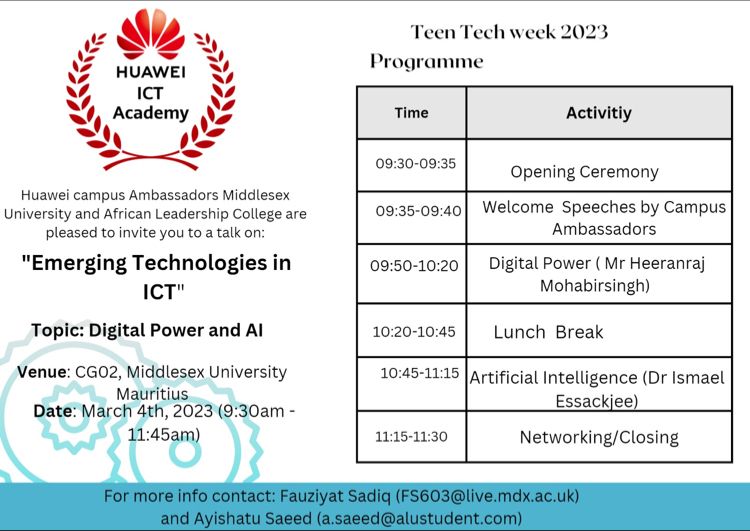 HUAWEI
ICT
Academy

Huawei campus Ambassadors Middlesex University and African Leadership College are pleased to invite you to a talk on:

"Emerging Technologies in ICT"

Topic: Digital Power and AI

Venue: CG02, Middlesex University Mauritius
Date: March 4th, 2023 (9:30am - 11:45am)

Teen Tech week 2023
Programme

| Time | Activitiy |
|---|---|
| 09:30-09:35 | Opening Ceremony |
| 09:35-09:40 | Welcome Speeches by Campus Ambassadors |
| 09:50-10:20 | Digital Power ( Mr Heeranraj Mohabirsingh) |
| 10:20-10:45 | Lunch Break |
| 10:45-11:15 | Artificial Intelligence (Dr Ismael Essackjee) |
| 11:15-11:30 | Networking/Closing |

For more info contact: Fauziyat Sadiq (FS603@live.mdx.ac.uk) and Ayishatu Saeed (a.saeed@alustudent.com)